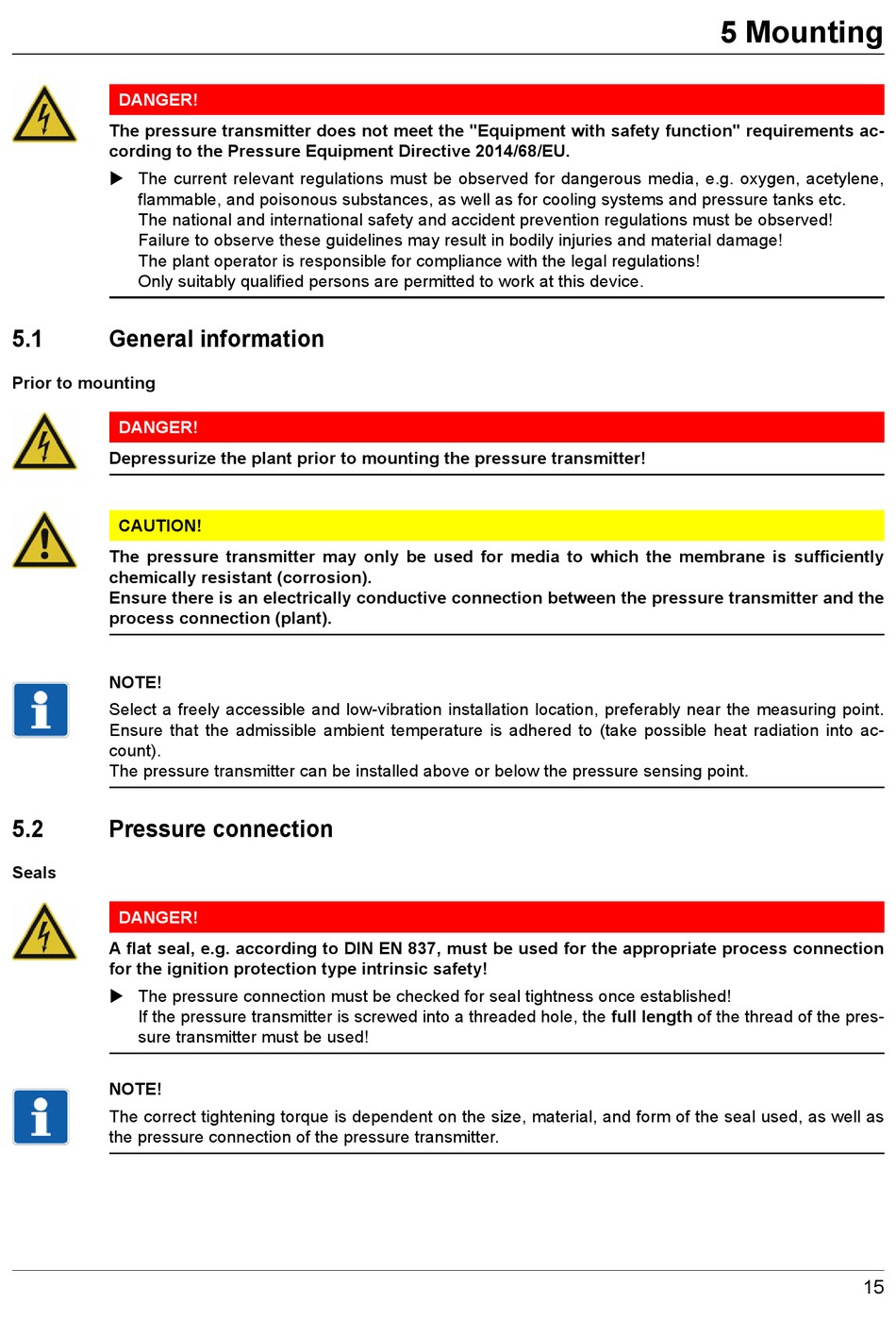 5 Mounting

DANGER!

The pressure transmitter does not meet the "Equipment with safety function" requirements according to the Pressure Equipment Directive 2014/68/EU.

▶ The current relevant regulations must be observed for dangerous media, e.g. oxygen, acetylene, flammable, and poisonous substances, as well as for cooling systems and pressure tanks etc.
The national and international safety and accident prevention regulations must be observed!
Failure to observe these guidelines may result in bodily injuries and material damage!
The plant operator is responsible for compliance with the legal regulations!
Only suitably qualified persons are permitted to work at this device.

5.1 General information

Prior to mounting

DANGER!

Depressurize the plant prior to mounting the pressure transmitter!

CAUTION!

The pressure transmitter may only be used for media to which the membrane is sufficiently chemically resistant (corrosion).
Ensure there is an electrically conductive connection between the pressure transmitter and the process connection (plant).

NOTE!

Select a freely accessible and low-vibration installation location, preferably near the measuring point. Ensure that the admissible ambient temperature is adhered to (take possible heat radiation into account).
The pressure transmitter can be installed above or below the pressure sensing point.

5.2 Pressure connection

Seals

DANGER!

A flat seal, e.g. according to DIN EN 837, must be used for the appropriate process connection for the ignition protection type intrinsic safety!

▶ The pressure connection must be checked for seal tightness once established!
If the pressure transmitter is screwed into a threaded hole, the full length of the thread of the pressure transmitter must be used!

NOTE!

The correct tightening torque is dependent on the size, material, and form of the seal used, as well as the pressure connection of the pressure transmitter.

15